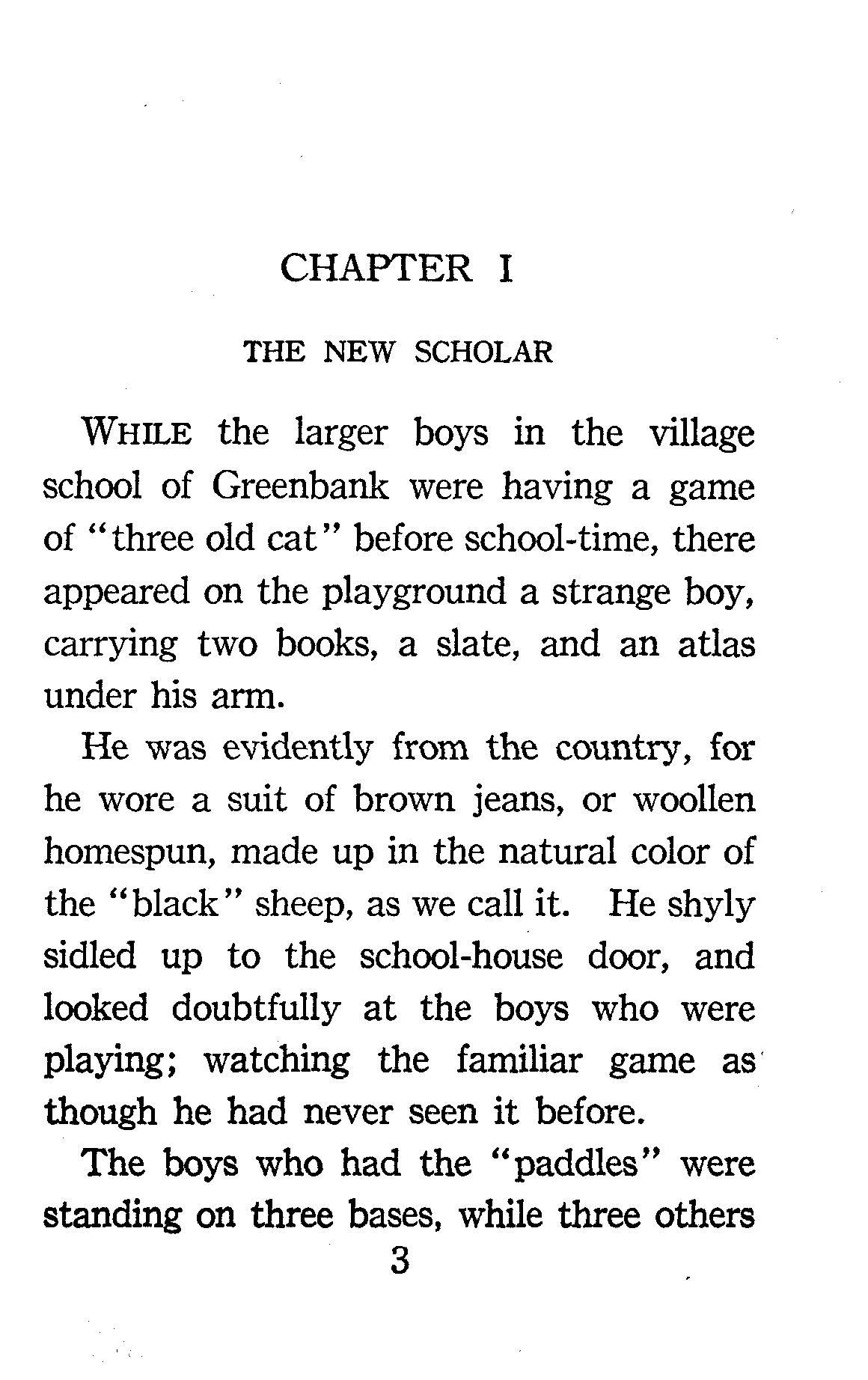 CHAPTER I

THE NEW SCHOLAR

WHILE the larger boys in the village school of Greenbank were having a game of "three old cat" before school-time, there appeared on the playground a strange boy, carrying two books, a slate, and an atlas under his arm.

He was evidently from the country, for he wore a suit of brown jeans, or woollen homespun, made up in the natural color of the "black" sheep, as we call it. He shyly sidled up to the school-house door, and looked doubtfully at the boys who were playing; watching the familiar game as though he had never seen it before.

The boys who had the "paddles" were standing on three bases, while three others

3